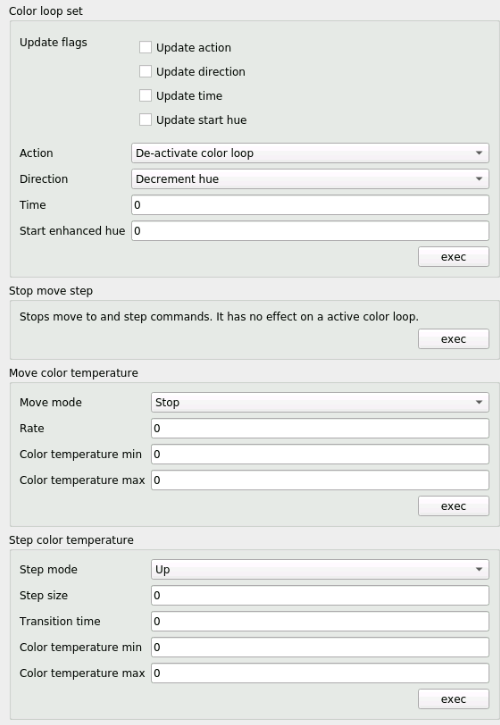 Color loop set

Update flags
Update action
Update direction
Update time
Update start hue

Action De-activate color loop
Direction Decrement hue
Time 0
Start enhanced hue 0
exec

Stop move step

Stops move to and step commands. It has no effect on a active color loop.
exec

Move color temperature

Move mode Stop
Rate 0
Color temperature min 0
Color temperature max 0
exec

Step color temperature

Step mode Up
Step size 0
Transition time 0
Color temperature min 0
Color temperature max 0
exec